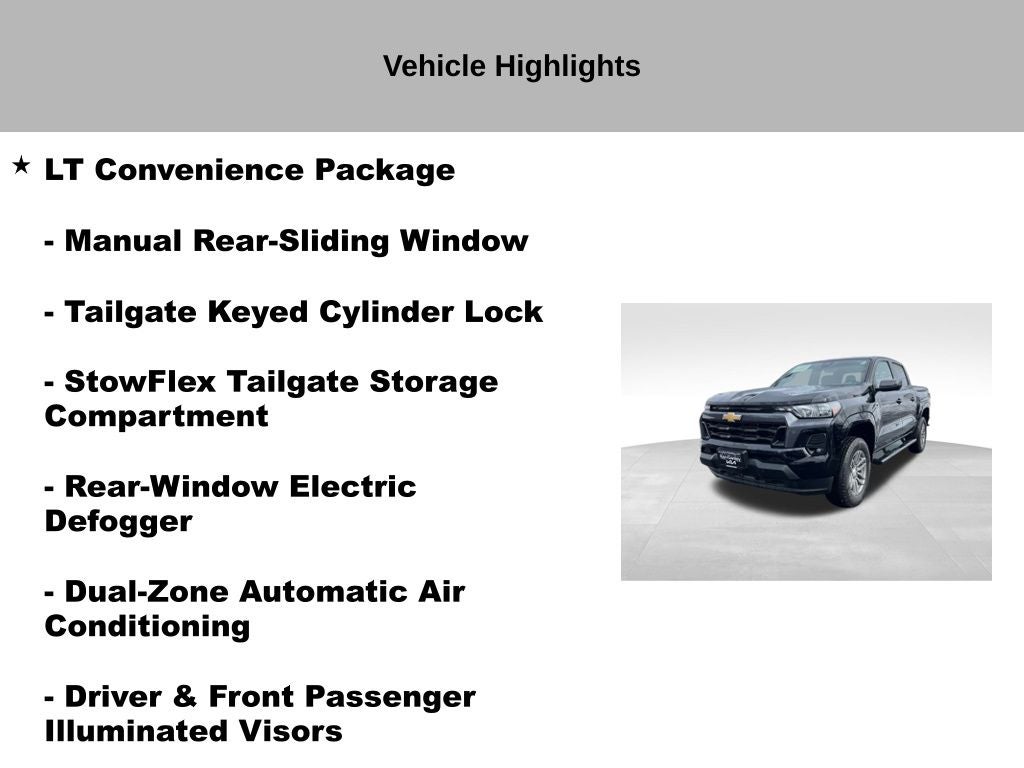 Vehicle Highlights

★ LT Convenience Package

- Manual Rear-Sliding Window

- Tailgate Keyed Cylinder Lock

- StowFlex Tailgate Storage Compartment

- Rear-Window Electric Defogger

- Dual-Zone Automatic Air Conditioning

- Driver & Front Passenger Illuminated Visors